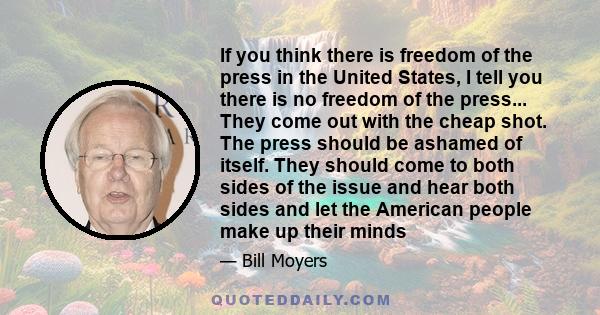 If you think there is freedom of the press in the United States, I tell you there is no freedom of the press... They come out with the cheap shot. The press should be ashamed of itself. They should come to both sides of the issue and hear both sides and let the American people make up their minds

— Bill Moyers

QUOTEDDAILY.COM